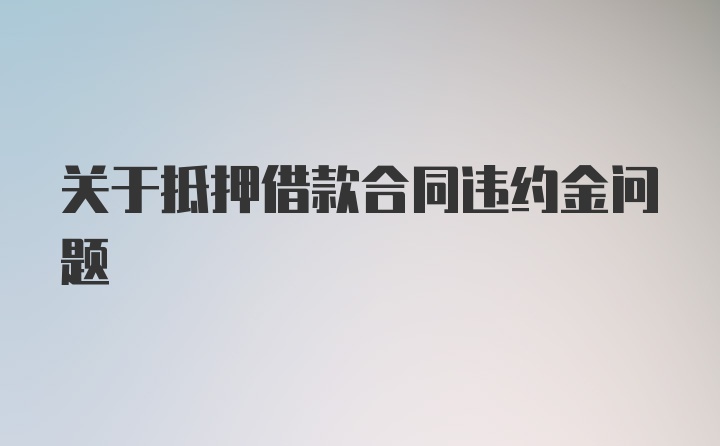 关于抵押借款合同违约金问题